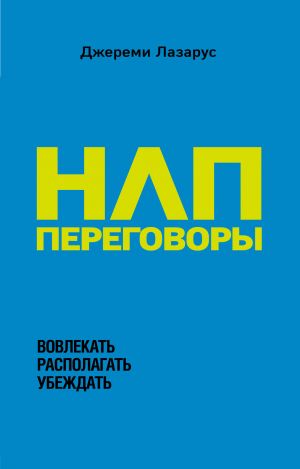 Джереми Лазарус

НЛП
ПЕРЕГОВОРЫ

ВОВЛЕКАТЬ
РАСПОЛАГАТЬ
УБЕЖДАТЬ